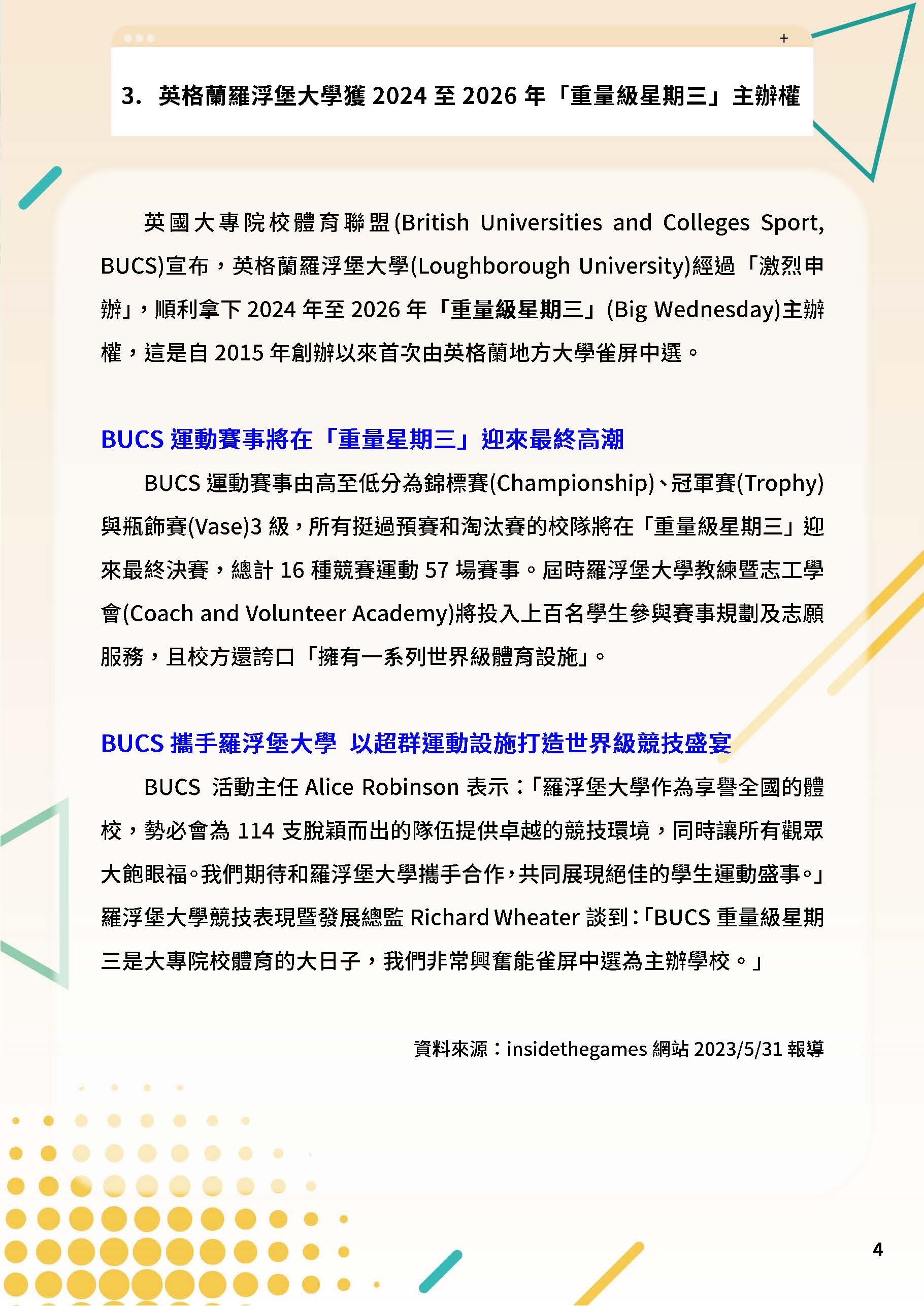 +

3. 英格蘭羅浮堡大學獲 2024 至 2026 年「重量級星期三」主辦權

英國大專院校體育聯盟(British Universities and Colleges Sport, BUCS)宣布，英格蘭羅浮堡大學(Loughborough University)經過「激烈申辦」，順利拿下 2024 年至 2026 年「重量級星期三」(Big Wednesday)主辦權，這是自 2015 年創辦以來首次由英格蘭地方大學雀屏中選。

BUCS 運動賽事將在「重量星期三」迎來最終高潮

BUCS 運動賽事由高至低分為錦標賽(Championship)、冠軍賽(Trophy)與瓶飾賽(Vase)3 級，所有挺過預賽和淘汰賽的校隊將在「重量級星期三」迎來最終決賽，總計 16 種競賽運動 57 場賽事。屆時羅浮堡大學教練暨志工學會(Coach and Volunteer Academy)將投入上百名學生參與賽事規劃及志願服務，且校方還誇口「擁有一系列世界級體育設施」。

BUCS 攜手羅浮堡大學 以超群運動設施打造世界級競技盛宴

BUCS 活動主任 Alice Robinson 表示：「羅浮堡大學作為享譽全國的體校，勢必會為 114 支脫穎而出的隊伍提供卓越的競技環境，同時讓所有觀眾大飽眼福。我們期待和羅浮堡大學攜手合作，共同展現絕佳的學生運動盛事。」羅浮堡大學競技表現暨發展總監 Richard Wheater 談到：「BUCS 重量級星期三是大專院校體育的大日子，我們非常興奮能雀屏中選為主辦學校。」

資料來源：insidethegames 網站 2023/5/31 報導

4